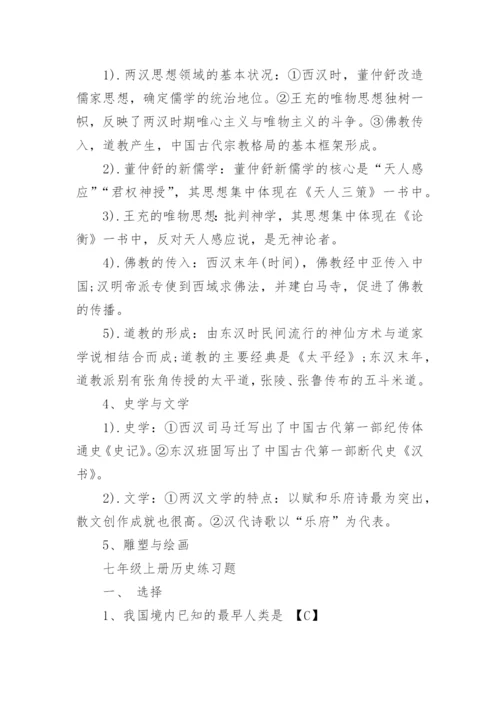 1).两汉思想领域的基本状况：①西汉时，董仲舒改造儒家思想，确定儒学的统治地位。②王充的唯物思想独树一帜，反映了两汉时期唯心主义与唯物主义的斗争。③佛教传入，道教产生，中国古代宗教格局的基本框架形成。

2).董仲舒的新儒学：董仲舒新儒学的核心是“天人感应”“君权神授”，其思想集中体现在《天人三策》一书中。

3).王充的唯物思想:批判神学，其思想集中体现在《论衡》一书中，反对天人感应说，是无神论者。

4).佛教的传入：西汉末年(时间)，佛教经中亚传入中国;汉明帝派专使到西域求佛法，并建白马寺，促进了佛教的传播。

5).道教的形成：由东汉时民间流行的神仙方术与道家学说相结合而成;道教的主要经典是《太平经》;东汉末年，道教派别有张角传授的太平道，张陵、张鲁传布的五斗米道。

4、史学与文学

1).史学：①西汉司马迁写出了中国古代第一部纪传体通史《史记》。②东汉班固写出了中国古代第一部断代史《汉书》。

2).文学：①两汉文学的特点：以赋和乐府诗最为突出，散文创作成就也很高。②汉代诗歌以“乐府”为代表。

5、雕塑与绘画

七年级上册历史练习题

一、 选择

1、我国境内已知的最早人类是 【C】